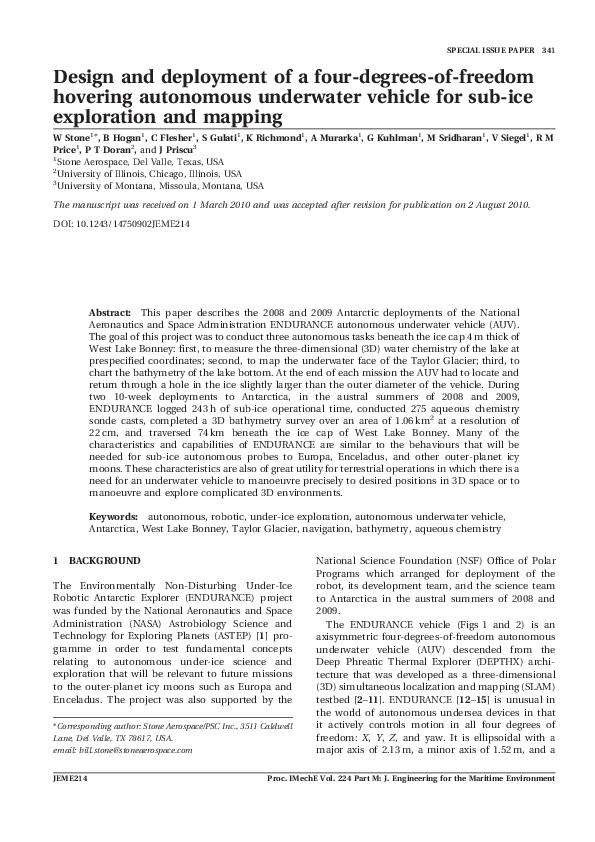 SPECIAL ISSUE PAPER 341

Design and deployment of a four-degrees-of-freedom hovering autonomous underwater vehicle for sub-ice exploration and mapping

W Stone$^{1*}$, B Hogan$^1$, C Flesher$^1$, S Gulati$^1$, K Richmond$^1$, A Murarka$^1$, G Kuhlman$^1$, M Sridharan$^1$, V Siegel$^1$, R M Price$^1$, P T Doran$^2$, and J Priscu$^3$

$^1$Stone Aerospace, Del Valle, Texas, USA
$^2$University of Illinois, Chicago, Illinois, USA
$^3$University of Montana, Missoula, Montana, USA

The manuscript was received on 1 March 2010 and was accepted after revision for publication on 2 August 2010.

DOI: 10.1243/14750902JEME214

Abstract: This paper describes the 2008 and 2009 Antarctic deployments of the National Aeronautics and Space Administration ENDURANCE autonomous underwater vehicle (AUV). The goal of this project was to conduct three autonomous tasks beneath the ice cap 4 m thick of West Lake Bonney: first, to measure the three-dimensional (3D) water chemistry of the lake at prespecified coordinates; second, to map the underwater face of the Taylor Glacier; third, to chart the bathymetry of the lake bottom. At the end of each mission the AUV had to locate and return through a hole in the ice slightly larger than the outer diameter of the vehicle. During two 10-week deployments to Antarctica, in the austral summers of 2008 and 2009, ENDURANCE logged 243 h of sub-ice operational time, conducted 275 aqueous chemistry sonde casts, completed a 3D bathymetry survey over an area of 1.06 km$^2$ at a resolution of 22 cm, and traversed 74 km beneath the ice cap of West Lake Bonney. Many of the characteristics and capabilities of ENDURANCE are similar to the behaviours that will be needed for sub-ice autonomous probes to Europa, Enceladus, and other outer-planet icy moons. These characteristics are also of great utility for terrestrial operations in which there is a need for an underwater vehicle to manoeuvre precisely to desired positions in 3D space or to manoeuvre and explore complicated 3D environments.

Keywords: autonomous, robotic, under-ice exploration, autonomous underwater vehicle, Antarctica, West Lake Bonney, Taylor Glacier, navigation, bathymetry, aqueous chemistry

1 BACKGROUND

The Environmentally Non-Disturbing Under-Ice Robotic Antarctic Explorer (ENDURANCE) project was funded by the National Aeronautics and Space Administration (NASA) Astrobiology Science and Technology for Exploring Planets (ASTEP) [1] programme in order to test fundamental concepts relating to autonomous under-ice science and exploration that will be relevant to future missions to the outer-planet icy moons such as Europa and Enceladus. The project was also supported by the

*Corresponding author: Stone Aerospace/PSC Inc., 3511 Caldwell Lane, Del Valle, TX 78617, USA.
email: bill.stone@stoneaerospace.com

National Science Foundation (NSF) Office of Polar Programs which arranged for deployment of the robot, its development team, and the science team to Antarctica in the austral summers of 2008 and 2009.

The ENDURANCE vehicle (Figs 1 and 2) is an axisymmetric four-degrees-of-freedom autonomous underwater vehicle (AUV) descended from the Deep Phreatic Thermal Explorer (DEPTHX) architecture that was developed as a three-dimensional (3D) simultaneous localization and mapping (SLAM) testbed [2–11]. ENDURANCE [12–15] is unusual in the world of autonomous undersea devices in that it actively controls motion in all four degrees of freedom: X, Y, Z, and yaw. It is ellipsoidal with a major axis of 2.13 m, a minor axis of 1.52 m, and a

JEME214    Proc. IMechE Vol. 224 Part M: J. Engineering for the Maritime Environment